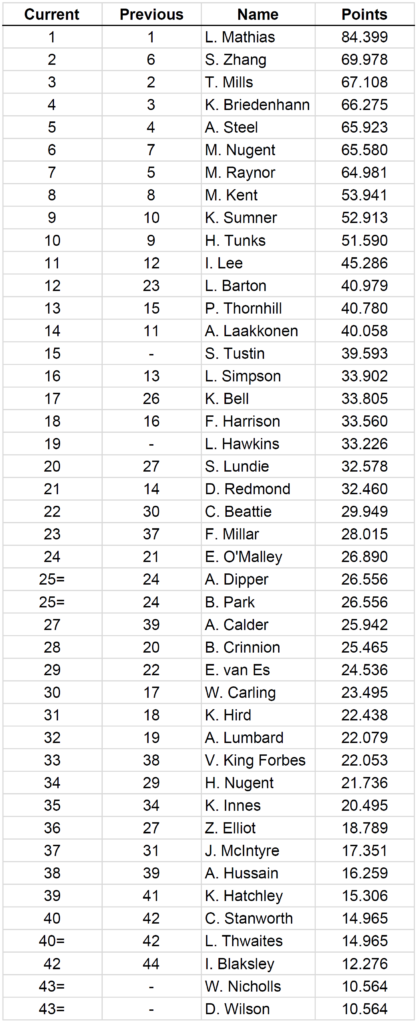 | Current | Previous | Name | Points |
|---|---|---|---|
| 1 | 1 | L. Mathias | 84.399 |
| 2 | 6 | S. Zhang | 69.978 |
| 3 | 2 | T. Mills | 67.108 |
| 4 | 3 | K. Briedenhann | 66.275 |
| 5 | 4 | A. Steel | 65.923 |
| 6 | 7 | M. Nugent | 65.580 |
| 7 | 5 | M. Raynor | 64.981 |
| 8 | 8 | M. Kent | 53.941 |
| 9 | 10 | K. Sumner | 52.913 |
| 10 | 9 | H. Tunks | 51.590 |
| 11 | 12 | I. Lee | 45.286 |
| 12 | 23 | L. Barton | 40.979 |
| 13 | 15 | P. Thornhill | 40.780 |
| 14 | 11 | A. Laakkonen | 40.058 |
| 15 | - | S. Tustin | 39.593 |
| 16 | 13 | L. Simpson | 33.902 |
| 17 | 26 | K. Bell | 33.805 |
| 18 | 16 | F. Harrison | 33.560 |
| 19 | - | L. Hawkins | 33.226 |
| 20 | 27 | S. Lundie | 32.578 |
| 21 | 14 | D. Redmond | 32.460 |
| 22 | 30 | C. Beattie | 29.949 |
| 23 | 37 | F. Millar | 28.015 |
| 24 | 21 | E. O'Malley | 26.890 |
| 25= | 24 | A. Dipper | 26.556 |
| 25= | 24 | B. Park | 26.556 |
| 27 | 39 | A. Calder | 25.942 |
| 28 | 20 | B. Crinnion | 25.465 |
| 29 | 22 | E. van Es | 24.536 |
| 30 | 17 | W. Carling | 23.495 |
| 31 | 18 | K. Hird | 22.438 |
| 32 | 19 | A. Lumbard | 22.079 |
| 33 | 38 | V. King Forbes | 22.053 |
| 34 | 29 | H. Nugent | 21.736 |
| 35 | 34 | K. Innes | 20.495 |
| 36 | 27 | Z. Elliot | 18.789 |
| 37 | 31 | J. McIntyre | 17.351 |
| 38 | 39 | A. Hussain | 16.259 |
| 39 | 41 | K. Hatchley | 15.306 |
| 40 | 42 | C. Stanworth | 14.965 |
| 40= | 42 | L. Thwaites | 14.965 |
| 42 | 44 | I. Blaksley | 12.276 |
| 43= | - | W. Nicholls | 10.564 |
| 43= | - | D. Wilson | 10.564 |